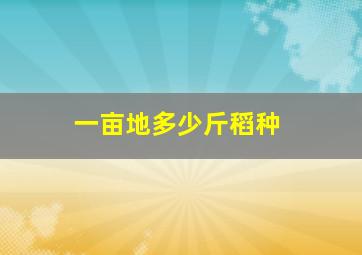 一亩地多少斤稻种